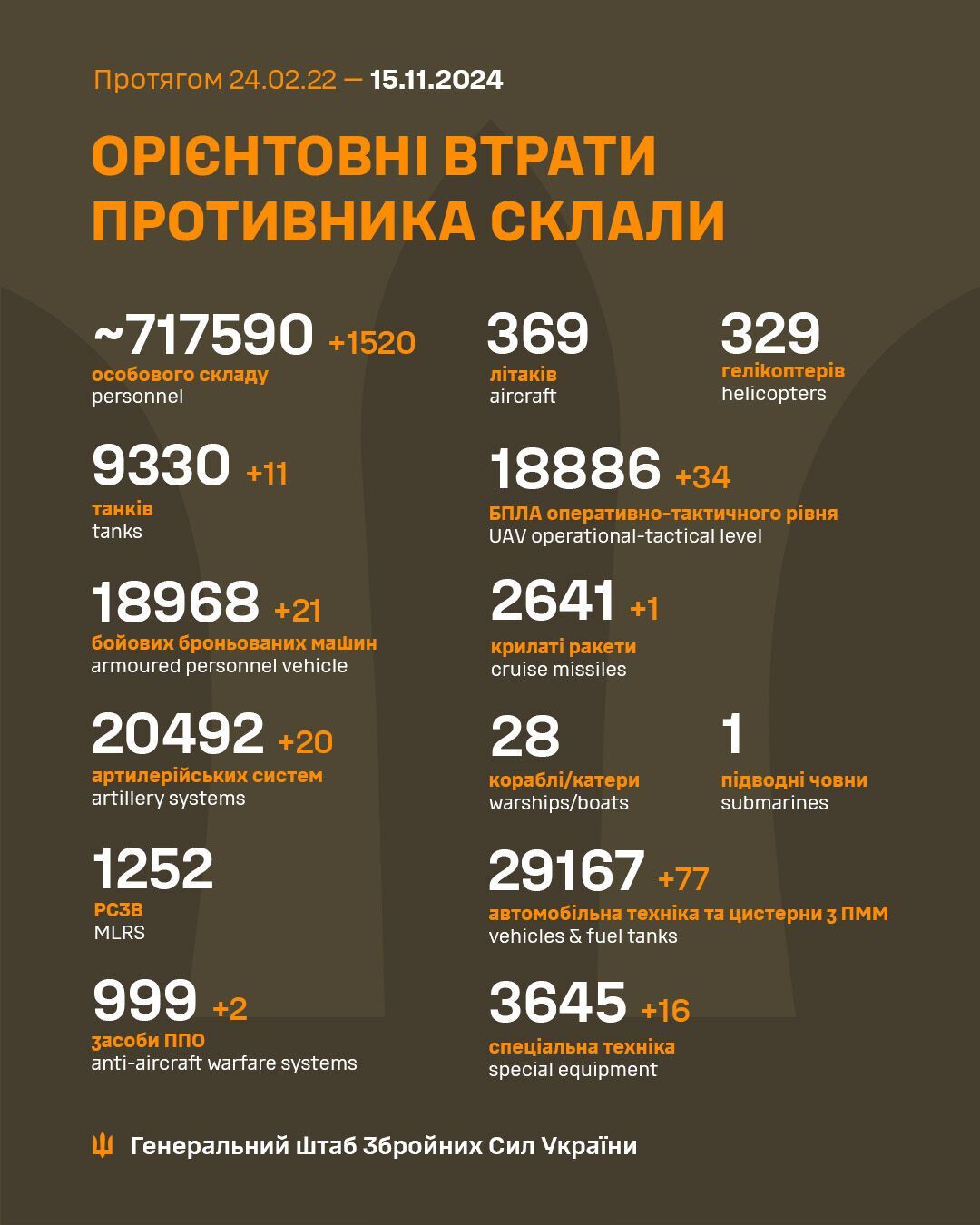 Протягом 24.02.22 — 15.11.2024

ОРІЄНТОВНІ ВТРАТИ ПРОТИВНИКА СКЛАЛИ

~717590 +1520
особового складу
personnel

9330 +11
танків
tanks

18968 +21
бойових броньованих машин
armoured personnel vehicle

20492 +20
артилерійських систем
artillery systems

1252
РСЗВ
MLRS

999 +2
засоби ППО
anti-aircraft warfare systems

369
літаків
aircraft

329
гелікоптерів
helicopters

18886 +34
БПЛА оперативно-тактичного рівня
UAV operational-tactical level

2641 +1
крилаті ракети
cruise missiles

28
кораблі/катери
warships/boats

1
підводні човни
submarines

29167 +77
автомобільна техніка та цистерни з ПММ
vehicles & fuel tanks

3645 +16
спеціальна техніка
special equipment

Генеральний Штаб Збройних Сил України